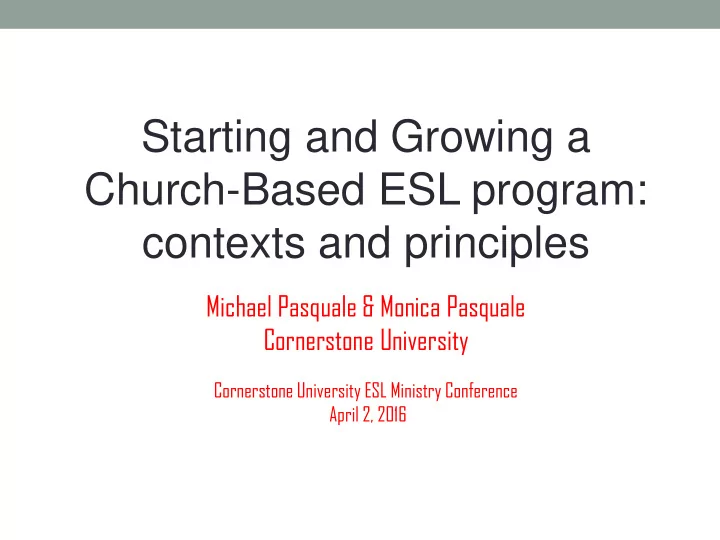 Starting and Growing a Church-Based ESL program: contexts and principles

Michael Pasquale & Monica Pasquale
Cornerstone University

Cornerstone University ESL Ministry Conference
April 2, 2016